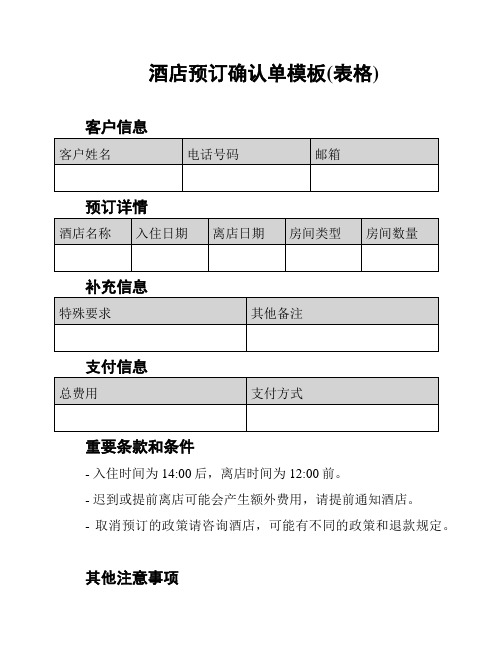 酒店预订确认单模板(表格)

客户信息

| 客户姓名 | 电话号码 | 邮箱 |
|---|---|---|
| | | |

预订详情

| 酒店名称 | 入住日期 | 离店日期 | 房间类型 | 房间数量 |
|---|---|---|---|---|
| | | | | |

补充信息

| 特殊要求 | 其他备注 |
|---|---|
| | |

支付信息

| 总费用 | 支付方式 |
|---|---|
| | |

重要条款和条件

- 入住时间为 14:00 后，离店时间为 12:00 前。

- 迟到或提前离店可能会产生额外费用，请提前通知酒店。

- 取消预订的政策请咨询酒店，可能有不同的政策和退款规定。

其他注意事项